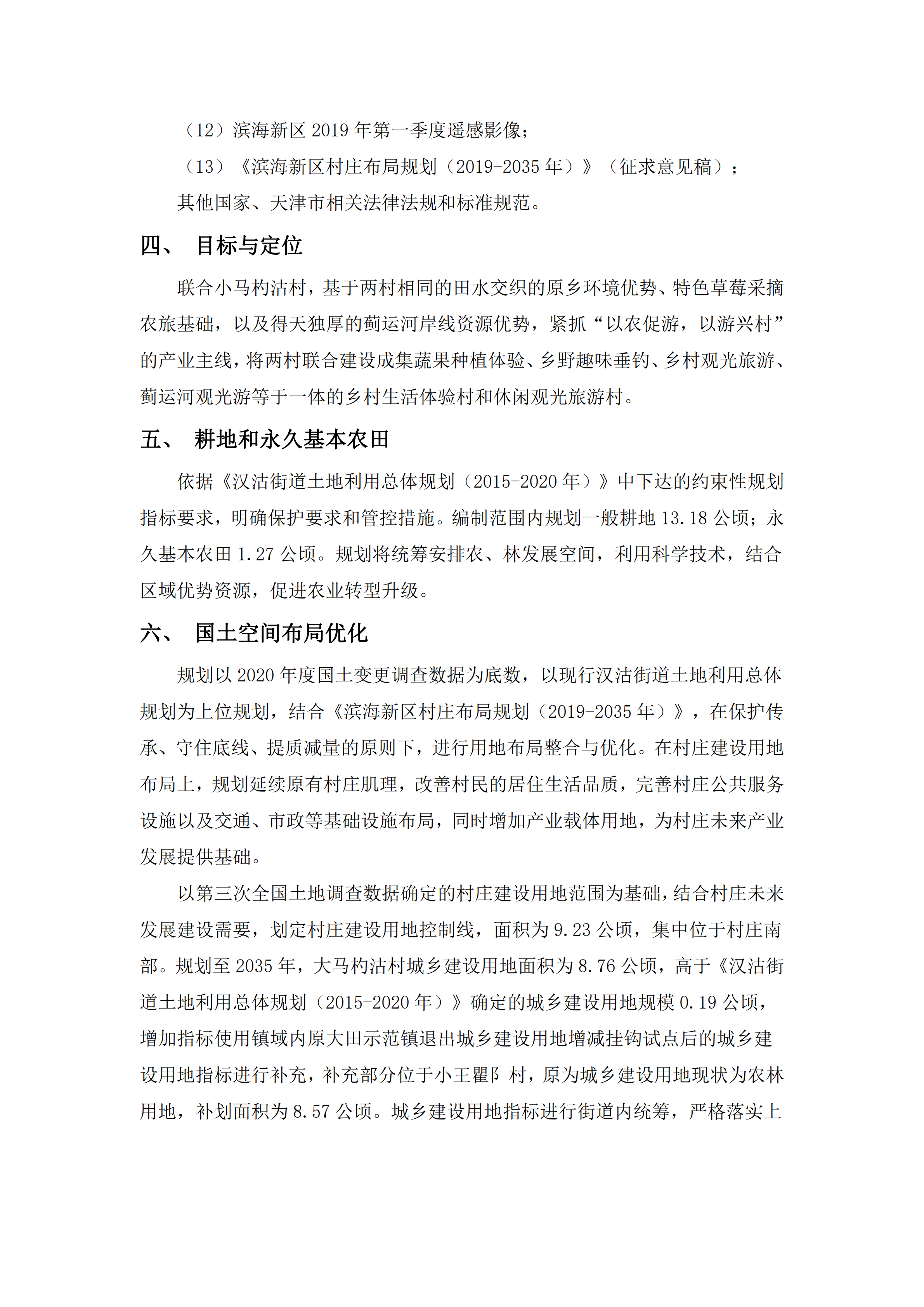 （12）滨海新区 2019 年第一季度遥感影像；

（13）《滨海新区村庄布局规划（2019-2035 年）》（征求意见稿）；

其他国家、天津市相关法律法规和标准规范。

四、 目标与定位

联合小马杓沽村，基于两村相同的田水交织的原乡环境优势、特色草莓采摘农旅基础，以及得天独厚的蓟运河岸线资源优势，紧抓“以农促游，以游兴村”的产业主线，将两村联合建设成集蔬果种植体验、乡野趣味垂钓、乡村观光旅游、蓟运河观光游等于一体的乡村生活体验村和休闲观光旅游村。

五、 耕地和永久基本农田

依据《汉沽街道土地利用总体规划（2015-2020 年）》中下达的约束性规划指标要求，明确保护要求和管控措施。编制范围内规划一般耕地 13.18 公顷；永久基本农田 1.27 公顷。规划将统筹安排农、林发展空间，利用科学技术，结合区域优势资源，促进农业转型升级。

六、 国土空间布局优化

规划以 2020 年度国土变更调查数据为底数，以现行汉沽街道土地利用总体规划为上位规划，结合《滨海新区村庄布局规划（2019-2035 年）》，在保护传承、守住底线、提质减量的原则下，进行用地布局整合与优化。在村庄建设用地布局上，规划延续原有村庄肌理，改善村民的居住生活品质，完善村庄公共服务设施以及交通、市政等基础设施布局，同时增加产业载体用地，为村庄未来产业发展提供基础。

以第三次全国土地调查数据确定的村庄建设用地范围为基础，结合村庄未来发展建设需要，划定村庄建设用地控制线，面积为 9.23 公顷，集中位于村庄南部。规划至 2035 年，大马杓沽村城乡建设用地面积为 8.76 公顷，高于《汉沽街道土地利用总体规划（2015-2020 年）》确定的城乡建设用地规模 0.19 公顷，增加指标使用镇域内原大田示范镇退出城乡建设用地增减挂钩试点后的城乡建设用地指标进行补充，补充部分位于小王瞿阝村，原为城乡建设用地现状为农林用地，补划面积为 8.57 公顷。城乡建设用地指标进行街道内统筹，严格落实上